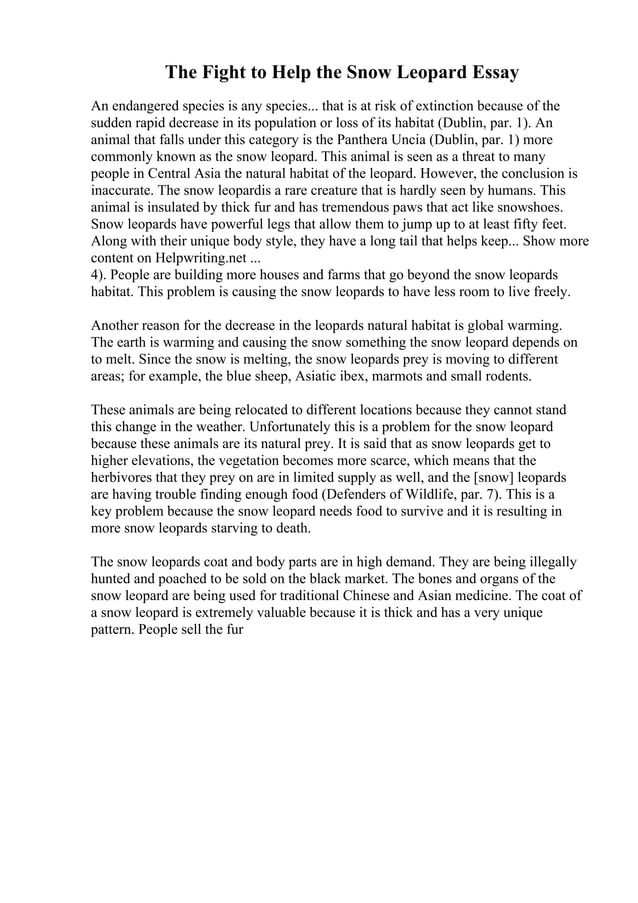 The Fight to Help the Snow Leopard Essay

An endangered species is any species... that is at risk of extinction because of the sudden rapid decrease in its population or loss of its habitat (Dublin, par. 1). An animal that falls under this category is the Panthera Uncia (Dublin, par. 1) more commonly known as the snow leopard. This animal is seen as a threat to many people in Central Asia the natural habitat of the leopard. However, the conclusion is inaccurate. The snow leopardis a rare creature that is hardly seen by humans. This animal is insulated by thick fur and has tremendous paws that act like snowshoes. Snow leopards have powerful legs that allow them to jump up to at least fifty feet. Along with their unique body style, they have a long tail that helps keep... Show more content on Helpwriting.net ...
4). People are building more houses and farms that go beyond the snow leopards habitat. This problem is causing the snow leopards to have less room to live freely.

Another reason for the decrease in the leopards natural habitat is global warming. The earth is warming and causing the snow something the snow leopard depends on to melt. Since the snow is melting, the snow leopards prey is moving to different areas; for example, the blue sheep, Asiatic ibex, marmots and small rodents.

These animals are being relocated to different locations because they cannot stand this change in the weather. Unfortunately this is a problem for the snow leopard because these animals are its natural prey. It is said that as snow leopards get to higher elevations, the vegetation becomes more scarce, which means that the herbivores that they prey on are in limited supply as well, and the [snow] leopards are having trouble finding enough food (Defenders of Wildlife, par. 7). This is a key problem because the snow leopard needs food to survive and it is resulting in more snow leopards starving to death.

The snow leopards coat and body parts are in high demand. They are being illegally hunted and poached to be sold on the black market. The bones and organs of the snow leopard are being used for traditional Chinese and Asian medicine. The coat of a snow leopard is extremely valuable because it is thick and has a very unique pattern. People sell the fur